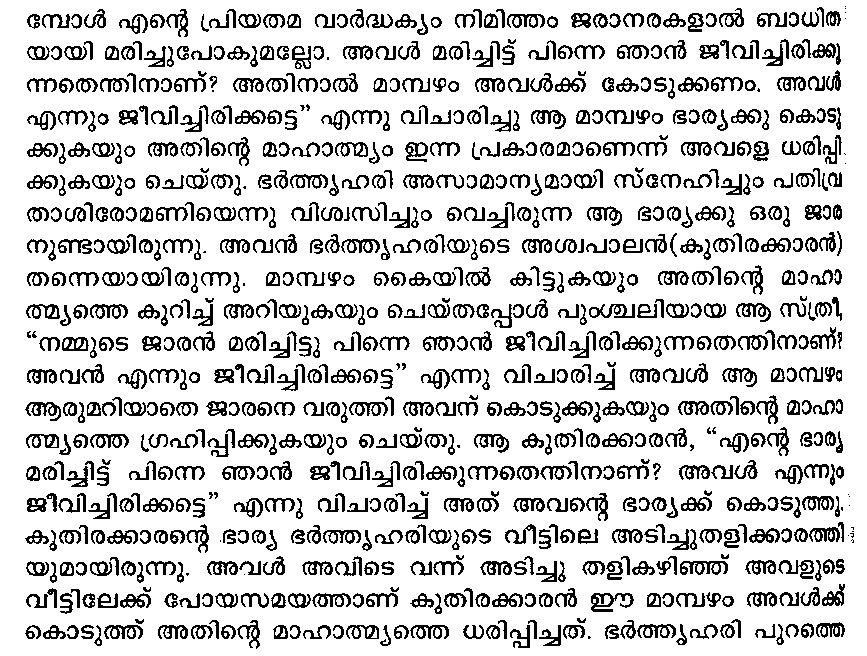 മ്പോൾ എന്റെ പ്രിയതമ വാർദ്ധക്യം നിമിത്തം ജരാനരകളാൽ ബാധിതയായി മരിച്ചുപോകുമല്ലോ. അവൾ മരിച്ചിട്ട് പിന്നെ ഞാൻ ജീവിച്ചിരിക്കുന്നതെന്തിനാണ്? അതിനാൽ മാമ്പഴം അവൾക്ക് കോടുക്കണം. അവൾ എന്നും ജീവിച്ചിരിക്കട്ടെ" എന്നു വിചാരിച്ചു ആ മാമ്പഴം ഭാര്യക്കു കൊടുക്കുകയും അതിന്റെ മാഹാത്മ്യം ഇന്ന പ്രകാരമാണെന്ന് അവളെ ധരിപ്പിക്കുകയും ചെയ്തു. ഭർത്തൃഹരി അസാമാന്യമായി സ്നേഹിച്ചും പതിവ്രതാശിരോമണിയെന്നു വിശ്വസിച്ചും വെച്ചിരുന്ന ആ ഭാര്യക്കു ഒരു ജാരനുണ്ടായിരുന്നു. അവൻ ഭർത്തൃഹരിയുടെ അശ്വപാലൻ(കുതിരക്കാരൻ) തന്നെയായിരുന്നു. മാമ്പഴം കൈയിൽ കിട്ടുകയും അതിന്റെ മാഹാത്മ്യത്തെ കുറിച്ച് അറിയുകയും ചെയ്തപ്പോൾ പുംശ്ചലിയായ ആ സ്ത്രീ, "നമ്മുടെ ജാരൻ മരിച്ചിട്ടു പിന്നെ ഞാൻ ജീവിച്ചിരിക്കുന്നതെന്തിനാണ്? അവൻ എന്നും ജീവിച്ചിരിക്കട്ടെ" എന്നു വിചാരിച്ച് അവൾ ആ മാമ്പഴം ആരുമറിയാതെ ജാരനെ വരുത്തി അവന് കൊടുക്കുകയും അതിന്റെ മാഹാത്മ്യത്തെ ഗ്രഹിപ്പിക്കുകയും ചെയ്തു. ആ കുതിരക്കാരൻ, "എന്റെ ഭാര്യ മരിച്ചിട്ട് പിന്നെ ഞാൻ ജീവിച്ചിരിക്കുന്നതെന്തിനാണ്? അവൾ എന്നും ജീവിച്ചിരിക്കട്ടെ" എന്നു വിചാരിച്ച് അത് അവന്റെ ഭാര്യക്ക് കൊടുത്തു. കുതിരക്കാരന്റെ ഭാര്യ ഭർത്തൃഹരിയുടെ വീട്ടിലെ അടിച്ചുതളിക്കാരത്തിയുമായിരുന്നു. അവൾ അവിടെ വന്ന് അടിച്ചു തളികഴിഞ്ഞ് അവളുടെ വീട്ടിലേക്ക് പോയസമയത്താണ് കുതിരക്കാരൻ ഈ മാമ്പഴം അവൾക്ക് കൊടുത്ത് അതിന്റെ മാഹാത്മ്യത്തെ ധരിപ്പിച്ചത്. ഭർത്തൃഹരി പുറത്തെ